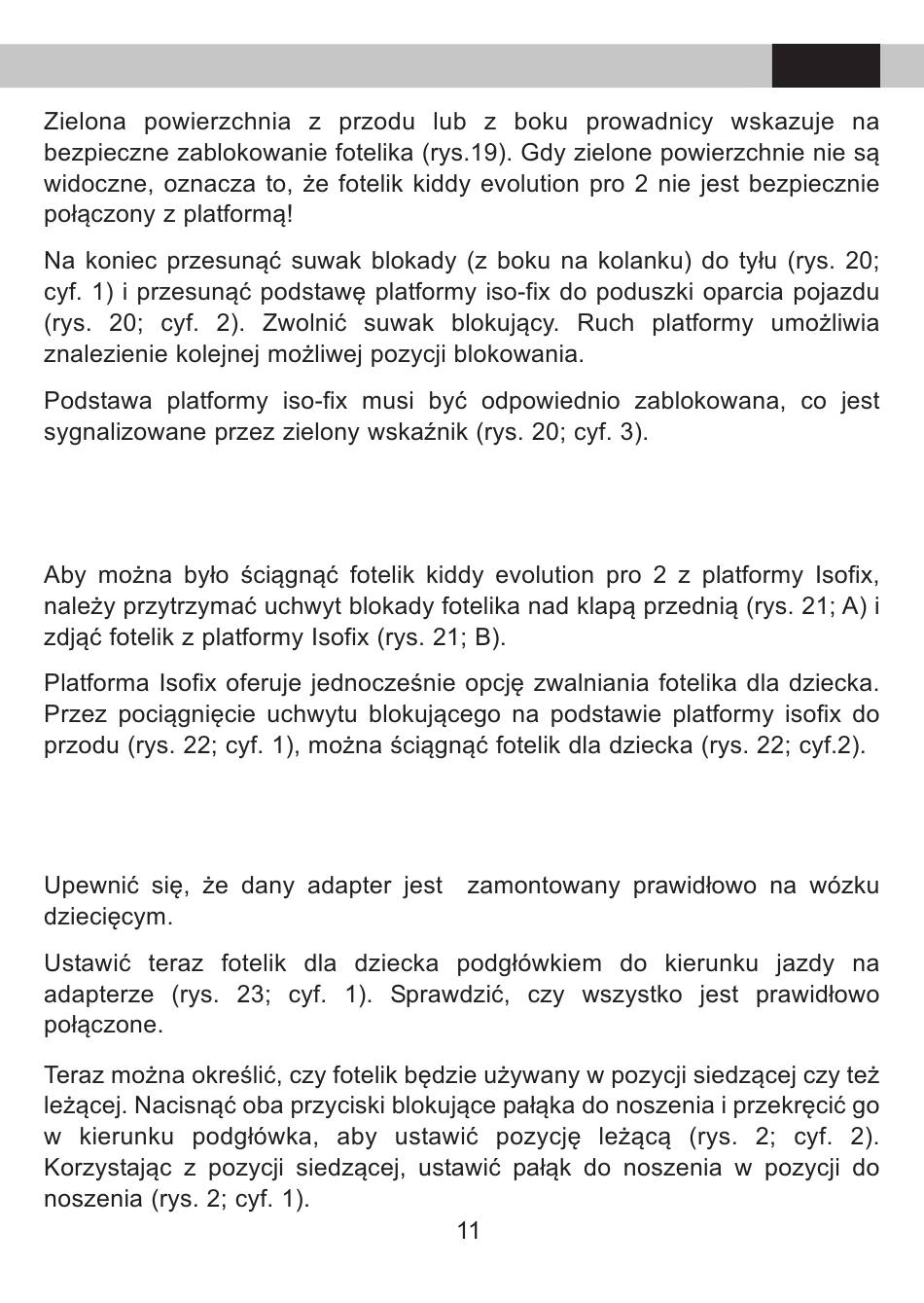 Zielona powierzchnia z przodu lub z boku prowadnicy wskazuje na bezpieczne zablokowanie fotelika (rys.19). Gdy zielone powierzchnie nie są widoczne, oznacza to, że fotelik kiddy evolution pro 2 nie jest bezpiecznie połączony z platformą!

Na koniec przesunąć suwak blokady (z boku na kolanku) do tyłu (rys. 20; cyf. 1) i przesunąć podstawę platformy iso-fix do poduszki oparcia pojazdu (rys. 20; cyf. 2). Zwolnić suwak blokujący. Ruch platformy umożliwia znalezienie kolejnej możliwej pozycji blokowania.

Podstawa platformy iso-fix musi być odpowiednio zablokowana, co jest sygnalizowane przez zielony wskaźnik (rys. 20; cyf. 3).

Aby można było ściągnąć fotelik kiddy evolution pro 2 z platformy Isofix, należy przytrzymać uchwyt blokady fotelika nad klapą przednią (rys. 21; A) i zdjąć fotelik z platformy Isofix (rys. 21; B).

Platforma Isofix oferuje jednocześnie opcję zwalniania fotelika dla dziecka. Przez pociągnięcie uchwytu blokującego na podstawie platformy isofix do przodu (rys. 22; cyf. 1), można ściągnąć fotelik dla dziecka (rys. 22; cyf.2).

Upewnić się, że dany adapter jest zamontowany prawidłowo na wózku dziecięcym.

Ustawić teraz fotelik dla dziecka podgłówkiem do kierunku jazdy na adapterze (rys. 23; cyf. 1). Sprawdzić, czy wszystko jest prawidłowo połączone.

Teraz można określić, czy fotelik będzie używany w pozycji siedzącej czy też leżącej. Nacisnąć oba przyciski blokujące pałąka do noszenia i przekręcić go w kierunku podgłówka, aby ustawić pozycję leżącą (rys. 2; cyf. 2). Korzystając z pozycji siedzącej, ustawić pałąk do noszenia w pozycji do noszenia (rys. 2; cyf. 1).

11